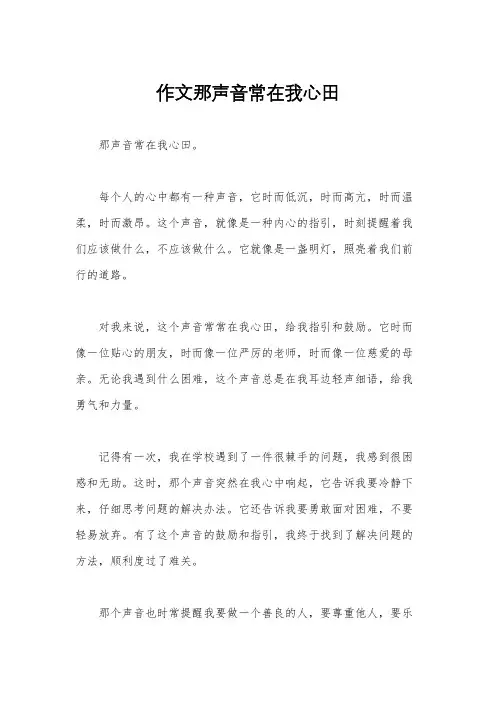 作文那声音常在我心田

那声音常在我心田。

每个人的心中都有一种声音，它时而低沉，时而高亢，时而温柔，时而激昂。这个声音，就像是一种内心的指引，时刻提醒着我们应该做什么，不应该做什么。它就像是一盏明灯，照亮着我们前行的道路。

对我来说，这个声音常常在我心田，给我指引和鼓励。它时而像一位贴心的朋友，时而像一位严厉的老师，时而像一位慈爱的母亲。无论我遇到什么困难，这个声音总是在我耳边轻声细语，给我勇气和力量。

记得有一次，我在学校遇到了一件很棘手的问题，我感到很困惑和无助。这时，那个声音突然在我心中响起，它告诉我要冷静下来，仔细思考问题的解决办法。它还告诉我要勇敢面对困难，不要轻易放弃。有了这个声音的鼓励和指引，我终于找到了解决问题的方法，顺利度过了难关。

那个声音也时常提醒我要做一个善良的人，要尊重他人，要乐